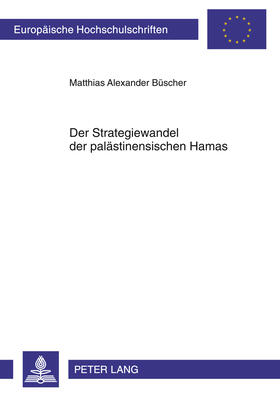 Europäische Hochschulschriften

Matthias Alexander Büscher

Der Strategiewandel
der palästinensischen Hamas

PETER LANG